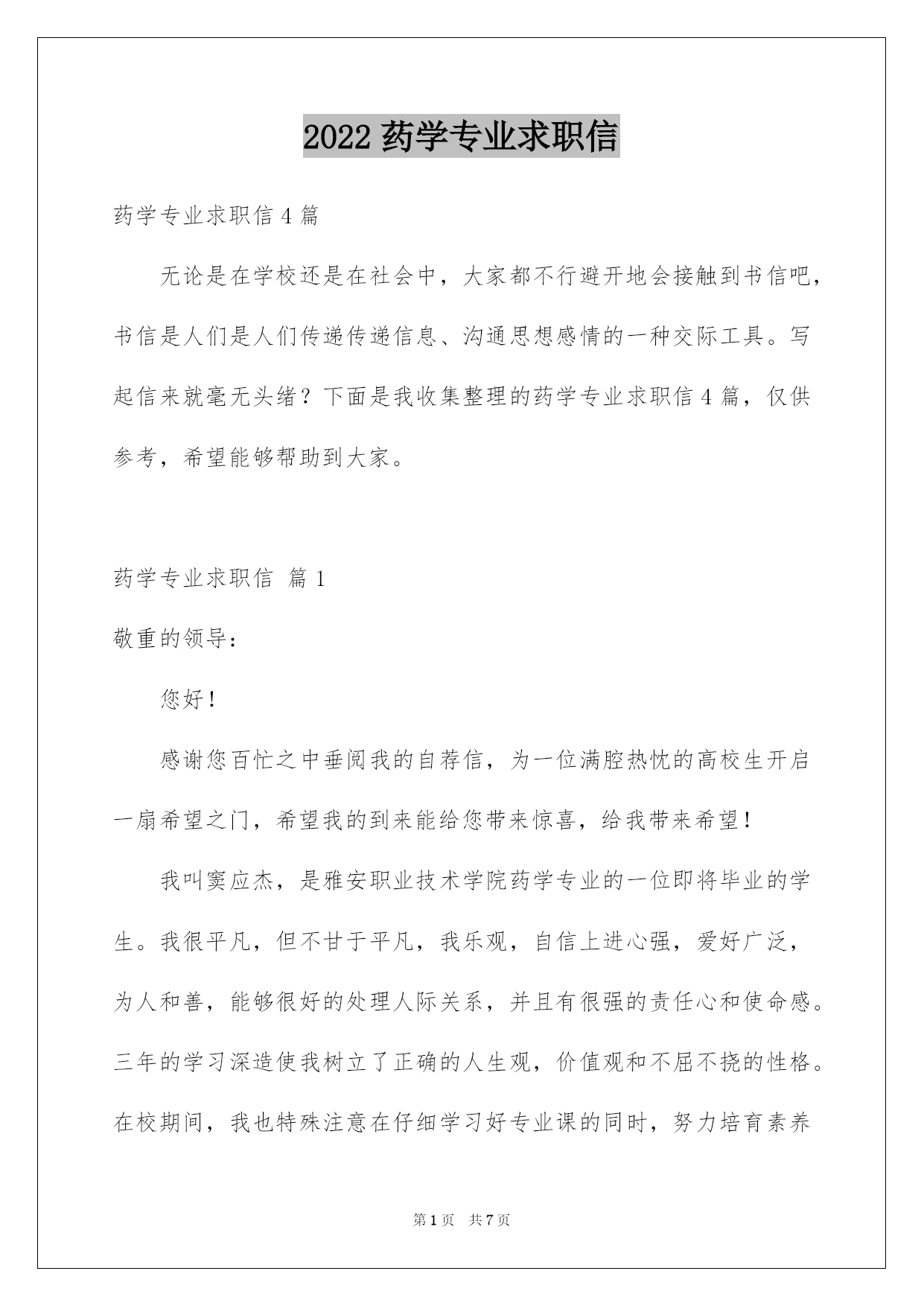 2022 药学专业求职信

药学专业求职信 4 篇

无论是在学校还是在社会中，大家都不行避开地会接触到书信吧，书信是人们是人们传递传递信息、沟通思想感情的一种交际工具。写起信来就毫无头绪？下面是我收集整理的药学专业求职信 4 篇，仅供参考，希望能够帮助到大家。

药学专业求职信 篇 1

敬重的领导：

您好！

感谢您百忙之中垂阅我的自荐信，为一位满腔热忱的高校生开启一扇希望之门，希望我的到来能给您带来惊喜，给我带来希望！

我叫窦应杰，是雅安职业技术学院药学专业的一位即将毕业的学生。我很平凡，但不甘于平凡，我乐观，自信上进心强，爱好广泛，为人和善，能够很好的处理人际关系，并且有很强的责任心和使命感。三年的学习深造使我树立了正确的人生观，价值观和不屈不挠的性格。在校期间，我也特殊注意在仔细学习好专业课的同时，努力培育素养

第 1 页 共 7 页